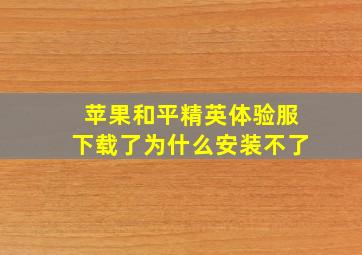 苹果和平精英体验服
下载了为什么安装不了